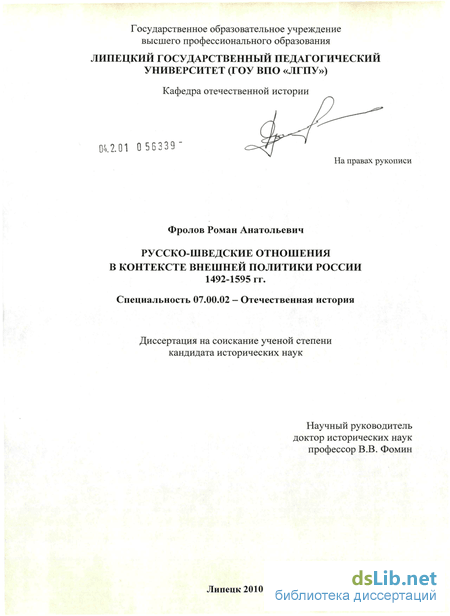 Государственное образовательное учреждение
высшего профессионального образования
ЛИПЕЦКИЙ ГОСУДАРСТВЕННЫЙ ПЕДАГОГИЧЕСКИЙ УНИВЕРСИТЕТ (ГОУ ВПО «ЛГПУ»)

Кафедра отечественной истории

04.2.01 0 56339 -

На правах рукописи

Фролов Роман Анатольевич

РУССКО-ШВЕДСКИЕ ОТНОШЕНИЯ
В КОНТЕКСТЕ ВНЕШНЕЙ ПОЛИТИКИ РОССИИ
1492-1595 гг.

Специальность 07.00.02 – Отечественная история

Диссертация на соискание ученой степени
кандидата исторических наук

Научный руководитель
доктор исторических наук
профессор В.В. Фомин

Липецк 2010

dsLib.net
библиотека диссертаций